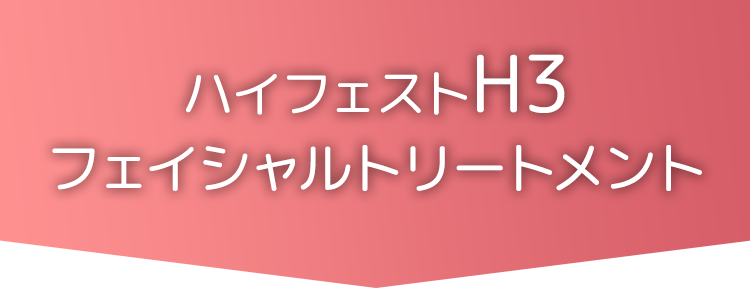 ハイフェストH3
フェイシャルトリートメント